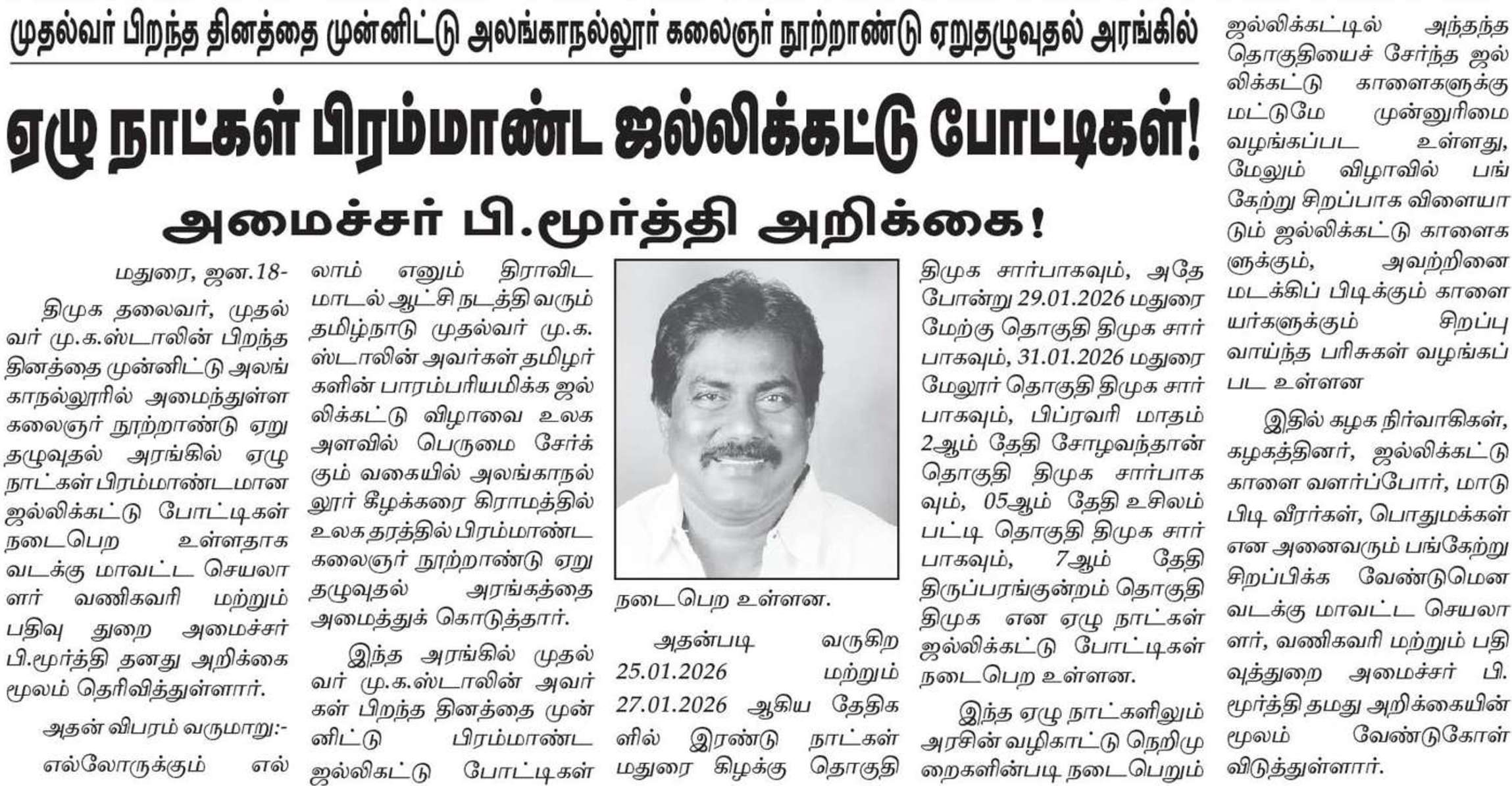 முதல்வர் பிறந்த தினத்தை முன்னிட்டு அலங்காநல்லூர் கலைஞர் நூற்றாண்டு ஏறுதழுவுதல் அரங்கில்

ஏழு நாட்கள் பிரம்மாண்ட ஜல்லிக்கட்டு போட்டிகள்!

அமைச்சர் பி.மூர்த்தி அறிக்கை!

மதுரை, ஜன.18-

திமுக தலைவர், முதல்வர் மு.க.ஸ்டாலின் பிறந்த தினத்தை முன்னிட்டு அலங்காநல்லூரில் அமைந்துள்ள கலைஞர் நூற்றாண்டு ஏறு தழுவுதல் அரங்கில் ஏழு நாட்கள் பிரம்மாண்டமான ஜல்லிக்கட்டு போட்டிகள் நடைபெற உள்ளதாக வடக்கு மாவட்ட செயலாளர் வணிகவரி மற்றும் பதிவு துறை அமைச்சர் பி.மூர்த்தி தனது அறிக்கை மூலம் தெரிவித்துள்ளார்.

அதன் விபரம் வருமாறு:-

எல்லோருக்கும் எல்லாம் எனும் திராவிட மாடல் ஆட்சி நடத்தி வரும் தமிழ்நாடு முதல்வர் மு.க. ஸ்டாலின் அவர்கள் தமிழர்களின் பாரம்பரியமிக்க ஜல்லிக்கட்டு விழாவை உலக அளவில் பெருமை சேர்க்கும் வகையில் அலங்காநல்லூர் கீழக்கரை கிராமத்தில் உலக தரத்தில் பிரம்மாண்ட கலைஞர் நூற்றாண்டு ஏறு தழுவுதல் அரங்கத்தை அமைத்துக் கொடுத்தார்.

இந்த அரங்கில் முதல்வர் மு.க.ஸ்டாலின் அவர்கள் பிறந்த தினத்தை முன்னிட்டு பிரம்மாண்ட ஜல்லிகட்டு போட்டிகள் நடைபெற உள்ளன.

அதன்படி வருகிற 25.01.2026 மற்றும் 27.01.2026 ஆகிய தேதிகளில் இரண்டு நாட்கள் மதுரை கிழக்கு தொகுதி திமுக சார்பாகவும், அதே போன்று 29.01.2026 மதுரை மேற்கு தொகுதி திமுக சார்பாகவும், 31.01.2026 மதுரை மேலூர் தொகுதி திமுக சார்பாகவும், பிப்ரவரி மாதம் 2ஆம் தேதி சோழவந்தான் தொகுதி திமுக சார்பாகவும், 05ஆம் தேதி உசிலம்பட்டி தொகுதி திமுக சார்பாகவும், 7ஆம் தேதி திருப்பரங்குன்றம் தொகுதி திமுக என ஏழு நாட்கள் ஜல்லிக்கட்டு போட்டிகள் நடைபெற உள்ளன.

இந்த ஏழு நாட்களிலும் அரசின் வழிகாட்டு நெறிமுறைகளின்படி நடைபெறும் ஜல்லிக்கட்டில் அந்தந்த தொகுதியைச் சேர்ந்த ஜல்லிக்கட்டு காளைகளுக்கு மட்டுமே முன்னுரிமை வழங்கப்பட உள்ளது, மேலும் விழாவில் பங்கேற்று சிறப்பாக விளையாடும் ஜல்லிக்கட்டு காளைகளுக்கும், அவற்றினை மடக்கிப் பிடிக்கும் காளையர்களுக்கும் சிறப்பு வாய்ந்த பரிசுகள் வழங்கப்பட உள்ளன

இதில் கழக நிர்வாகிகள், கழகத்தினர், ஜல்லிக்கட்டு காளை வளர்ப்போர், மாடு பிடி வீரர்கள், பொதுமக்கள் என அனைவரும் பங்கேற்று சிறப்பிக்க வேண்டுமென வடக்கு மாவட்ட செயலாளர், வணிகவரி மற்றும் பதிவுத்துறை அமைச்சர் பி. மூர்த்தி தமது அறிக்கையின் மூலம் வேண்டுகோள் விடுத்துள்ளார்.